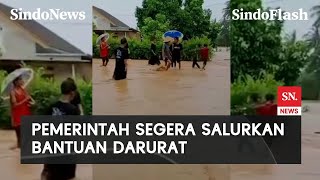 SindoNews

SindoFlash

SN.
NEWS

PEMERINTAH SEGERA SALURKAN BANTUAN DARURAT